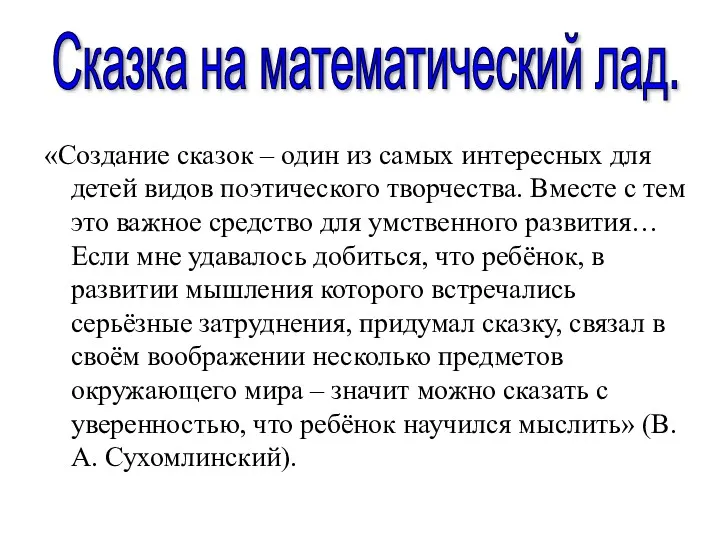 Сказка на математический лад.

«Создание сказок – один из самых интересных для детей видов поэтического творчества. Вместе с тем это важное средство для умственного развития… Если мне удавалось добиться, что ребёнок, в развитии мышления которого встречались серьёзные затруднения, придумал сказку, связал в своём воображении несколько предметов окружающего мира – значит можно сказать с уверенностью, что ребёнок научился мыслить» (В. А. Сухомлинский).